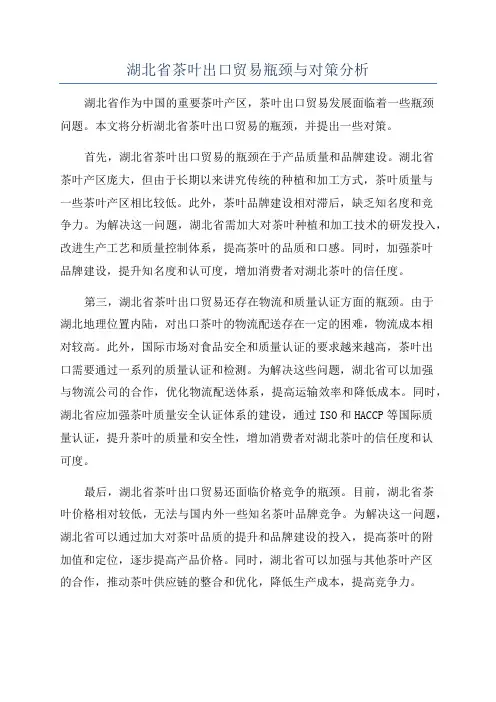 湖北省茶叶出口贸易瓶颈与对策分析

湖北省作为中国的重要茶叶产区，茶叶出口贸易发展面临着一些瓶颈问题。本文将分析湖北省茶叶出口贸易的瓶颈，并提出一些对策。

首先，湖北省茶叶出口贸易的瓶颈在于产品质量和品牌建设。湖北省茶叶产区庞大，但由于长期以来讲究传统的种植和加工方式，茶叶质量与一些茶叶产区相比较低。此外，茶叶品牌建设相对滞后，缺乏知名度和竞争力。为解决这一问题，湖北省需加大对茶叶种植和加工技术的研发投入，改进生产工艺和质量控制体系，提高茶叶的品质和口感。同时，加强茶叶品牌建设，提升知名度和认可度，增加消费者对湖北茶叶的信任度。

第三，湖北省茶叶出口贸易还存在物流和质量认证方面的瓶颈。由于湖北地理位置内陆，对出口茶叶的物流配送存在一定的困难，物流成本相对较高。此外，国际市场对食品安全和质量认证的要求越来越高，茶叶出口需要通过一系列的质量认证和检测。为解决这些问题，湖北省可以加强与物流公司的合作，优化物流配送体系，提高运输效率和降低成本。同时，湖北省应加强茶叶质量安全认证体系的建设，通过 ISO 和 HACCP 等国际质量认证，提升茶叶的质量和安全性，增加消费者对湖北茶叶的信任度和认可度。

最后，湖北省茶叶出口贸易还面临价格竞争的瓶颈。目前，湖北省茶叶价格相对较低，无法与国内外一些知名茶叶品牌竞争。为解决这一问题，湖北省可以通过加大对茶叶品质的提升和品牌建设的投入，提高茶叶的附加值和定位，逐步提高产品价格。同时，湖北省可以加强与其他茶叶产区的合作，推动茶叶供应链的整合和优化，降低生产成本，提高竞争力。